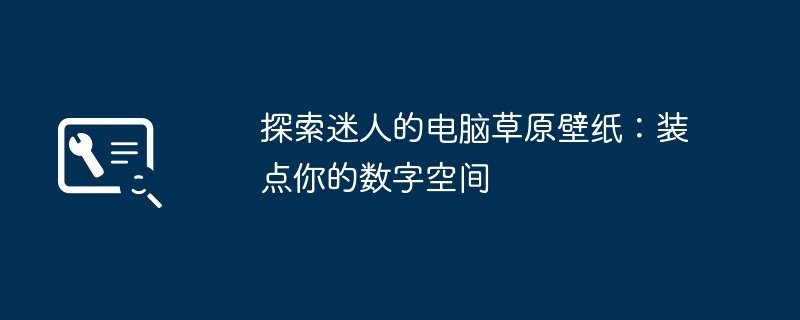 探索迷人的电脑草原壁纸：装点你的数字空间